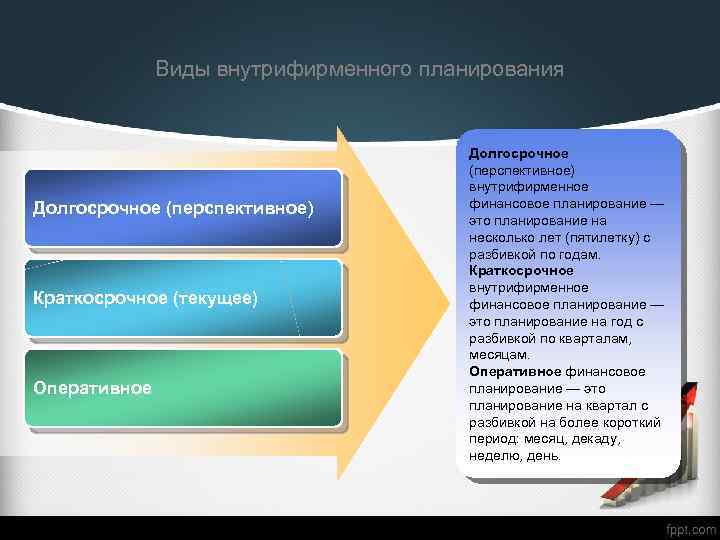 Виды внутрифирменного планирования

Долгосрочное (перспективное)

Краткосрочное (текущее)

Оперативное

Долгосрочное (перспективное) внутрифирменное финансовое планирование — это планирование на несколько лет (пятилетку) с разбивкой по годам.
Краткосрочное внутрифирменное финансовое планирование — это планирование на год с разбивкой по кварталам, месяцам.
Оперативное финансовое планирование — это планирование на квартал с разбивкой на более короткий период: месяц, декаду, неделю, день.

fppt.com